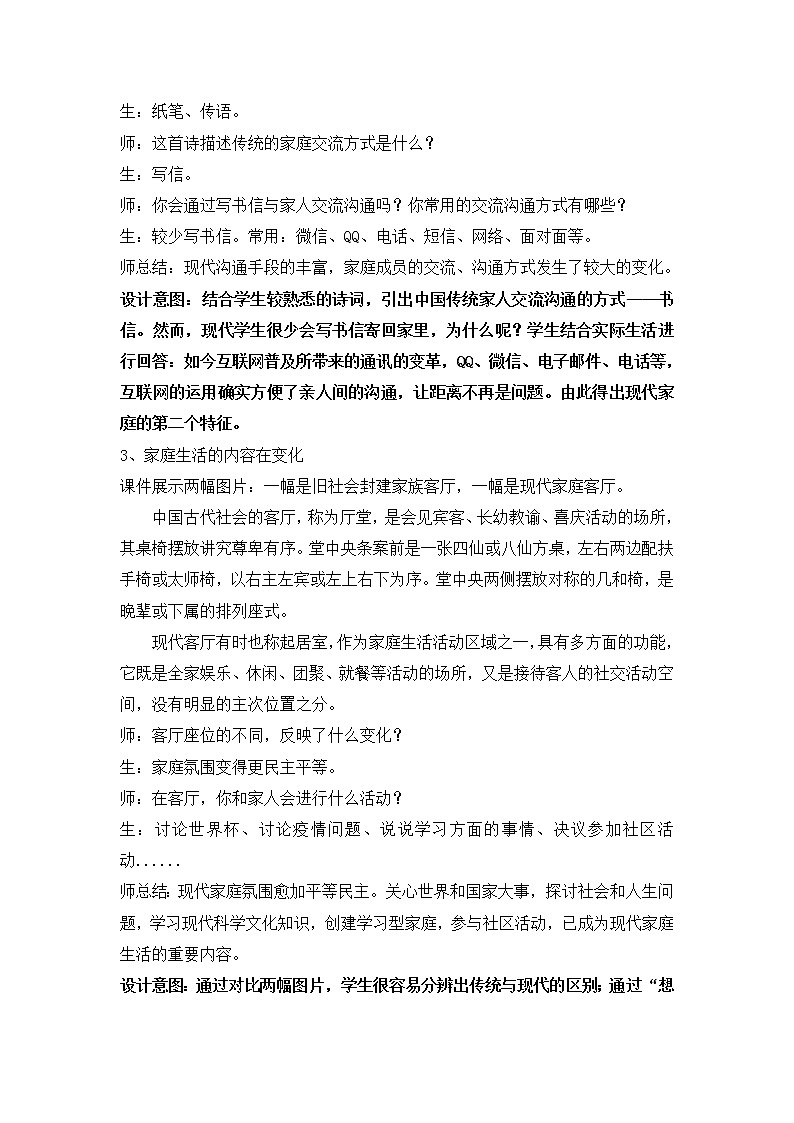 生：纸笔、传语。
师：这首诗描述传统的家庭交流方式是什么？
生：写信。
师：你会通过写书信与家人交流沟通吗？你常用的交流沟通方式有哪些？
生：较少写书信。常用：微信、QQ、电话、短信、网络、面对面等。
师总结：现代沟通手段的丰富，家庭成员的交流、沟通方式发生了较大的变化。
设计意图：结合学生较熟悉的诗词，引出中国传统家人交流沟通的方式——书信。然而，现代学生很少会写书信寄回家里，为什么呢？学生结合实际生活进行回答：如今互联网普及所带来的通讯的变革，QQ、微信、电子邮件、电话等，互联网的运用确实方便了亲人间的沟通，让距离不再是问题。由此得出现代家庭的第二个特征。
3、家庭生活的内容在变化
课件展示两幅图片：一幅是旧社会封建家族客厅，一幅是现代家庭客厅。
中国古代社会的客厅，称为厅堂，是会见宾客、长幼教谕、喜庆活动的场所，其桌椅摆放讲究尊卑有序。堂中央条案前是一张四仙或八仙方桌，左右两边配扶手椅或太师椅，以右主左宾或左上右下为序。堂中央两侧摆放对称的几和椅，是晚辈或下属的排列座式。
现代客厅有时也称起居室，作为家庭生活活动区域之一，具有多方面的功能，它既是全家娱乐、休闲、团聚、就餐等活动的场所，又是接待客人的社交活动空间，没有明显的主次位置之分。
师：客厅座位的不同，反映了什么变化？
生：家庭氛围变得更民主平等。
师：在客厅，你和家人会进行什么活动？
生：讨论世界杯、讨论疫情问题、说说学习方面的事情、决议参加社区活动......
师总结：现代家庭氛围愈加平等民主。关心世界和国家大事，探讨社会和人生问题，学习现代科学文化知识，创建学习型家庭，参与社区活动，已成为现代家庭生活的重要内容。
设计意图：通过对比两幅图片，学生很容易分辨出传统与现代的区别；通过“想